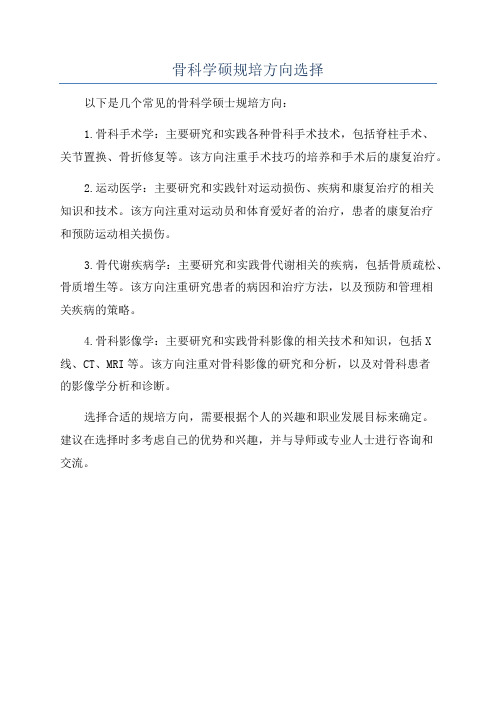 骨科学硕规培方向选择

以下是几个常见的骨科学硕士规培方向：

1.骨科手术学：主要研究和实践各种骨科手术技术，包括脊柱手术、关节置换、骨折修复等。该方向注重手术技巧的培养和手术后的康复治疗。

2.运动医学：主要研究和实践针对运动损伤、疾病和康复治疗的相关知识和技术。该方向注重对运动员和体育爱好者的治疗，患者的康复治疗和预防运动相关损伤。

3.骨代谢疾病学：主要研究和实践骨代谢相关的疾病，包括骨质疏松、骨质增生等。该方向注重研究患者的病因和治疗方法，以及预防和管理相关疾病的策略。

4.骨科影像学：主要研究和实践骨科影像的相关技术和知识，包括X线、CT、MRI等。该方向注重对骨科影像的研究和分析，以及对骨科患者的影像学分析和诊断。

选择合适的规培方向，需要根据个人的兴趣和职业发展目标来确定。建议在选择时多考虑自己的优势和兴趣，并与导师或专业人士进行咨询和交流。